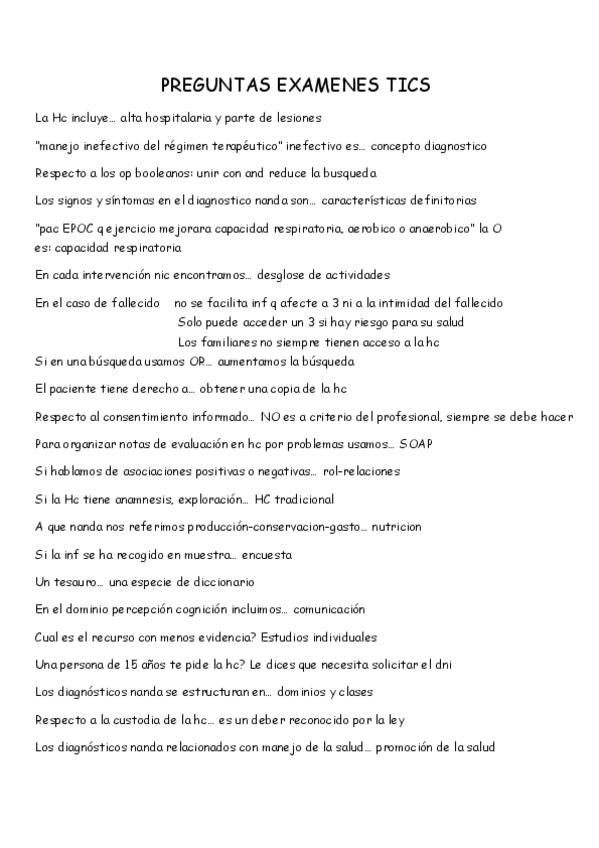 PREGUNTAS EXAMENES TICS

La Hc incluye… alta hospitalaria y parte de lesiones

"manejo inefectivo del régimen terapéutico" inefectivo es… concepto diagnostico

Respecto a los op booleanos: unir con and reduce la busqueda

Los signos y síntomas en el diagnostico nanda son… características definitorias

"pac EPOC q ejercicio mejorara capacidad respiratoria, aerobico o anaerobico" la O es: capacidad respiratoria

En cada intervención nic encontramos… desglose de actividades

En el caso de fallecido no se facilita inf q afecte a 3 ni a la intimidad del fallecido
Solo puede acceder un 3 si hay riesgo para su salud
Los familiares no siempre tienen acceso a la hc

Si en una búsqueda usamos OR… aumentamos la búsqueda

El paciente tiene derecho a… obtener una copia de la hc

Respecto al consentimiento informado… NO es a criterio del profesional, siempre se debe hacer

Para organizar notas de evaluación en hc por problemas usamos… SOAP

Si hablamos de asociaciones positivas o negativas… rol-relaciones

Si la Hc tiene anamnesis, exploración… HC tradicional

A que nanda nos referimos producción-conservacion-gasto… nutricion

Si la inf se ha recogido en muestra… encuesta

Un tesauro… una especie de diccionario

En el dominio percepción cognición incluimos… comunicación

Cual es el recurso con menos evidencia? Estudios individuales

Una persona de 15 años te pide la hc? Le dices que necesita solicitar el dni

Los diagnósticos nanda se estructuran en… dominios y clases

Respecto a la custodia de la hc… es un deber reconocido por la ley

Los diagnósticos nanda relacionados con manejo de la salud… promoción de la salud